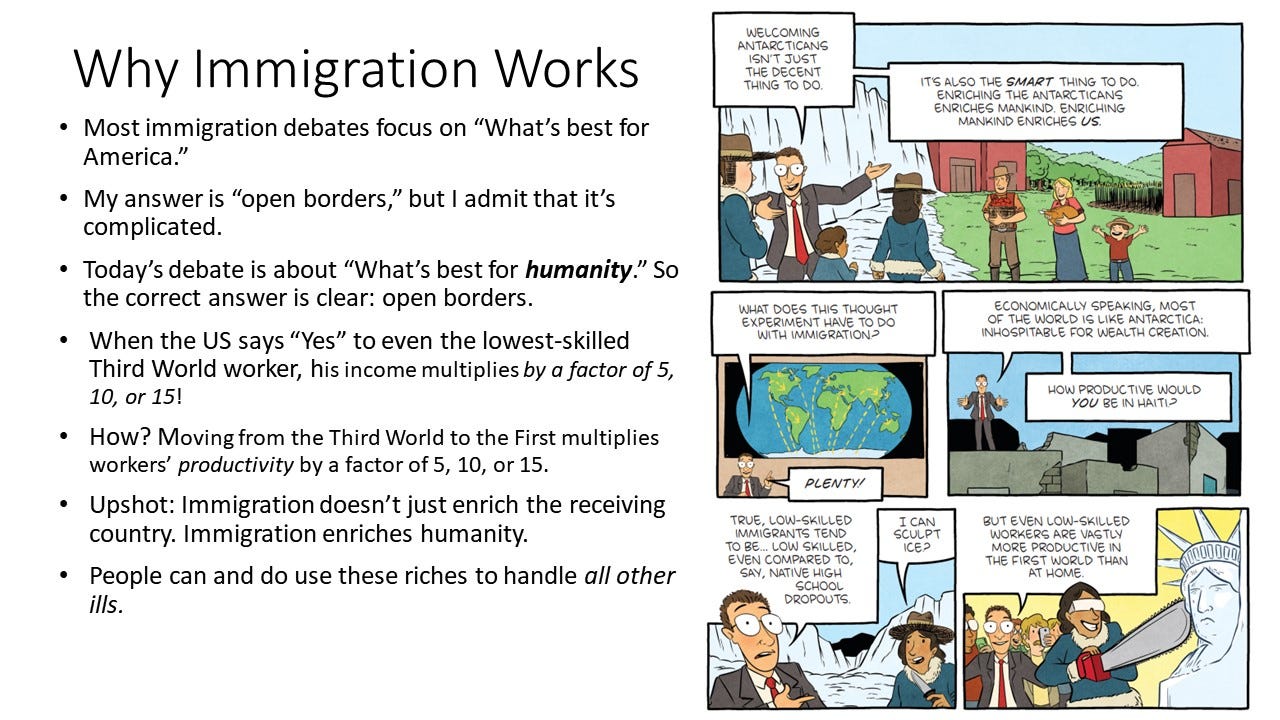 Why Immigration Works

• Most immigration debates focus on "What's best for America."

• My answer is "open borders," but I admit that it's complicated.

• Today's debate is about "What's best for humanity." So the correct answer is clear: open borders.

• When the US says "Yes" to even the lowest-skilled Third World worker, his income multiplies by a factor of 5, 10, or 15!

• How? Moving from the Third World to the First multiplies workers' productivity by a factor of 5, 10, or 15.

• Upshot: Immigration doesn't just enrich the receiving country. Immigration enriches humanity.

• People can and do use these riches to handle all other ills.

WELCOMING ANTARCTICANS ISN'T JUST THE DECENT THING TO DO.

IT'S ALSO THE SMART THING TO DO. ENRICHING THE ANTARCTICANS ENRICHES MANKIND. ENRICHING MANKIND ENRICHES US.

WHAT DOES THIS THOUGHT EXPERIMENT HAVE TO DO WITH IMMIGRATION?

PLENTY!

ECONOMICALLY SPEAKING, MOST OF THE WORLD IS LIKE ANTARCTICA: INHOSPITABLE FOR WEALTH CREATION.

HOW PRODUCTIVE WOULD YOU BE IN HAITI?

TRUE, LOW-SKILLED IMMIGRANTS TEND TO BE... LOW SKILLED, EVEN COMPARED TO, SAY, NATIVE HIGH SCHOOL DROPOUTS.

I CAN SCULPT ICE?

BUT EVEN LOW-SKILLED WORKERS ARE VASTLY MORE PRODUCTIVE IN THE FIRST WORLD THAN AT HOME.